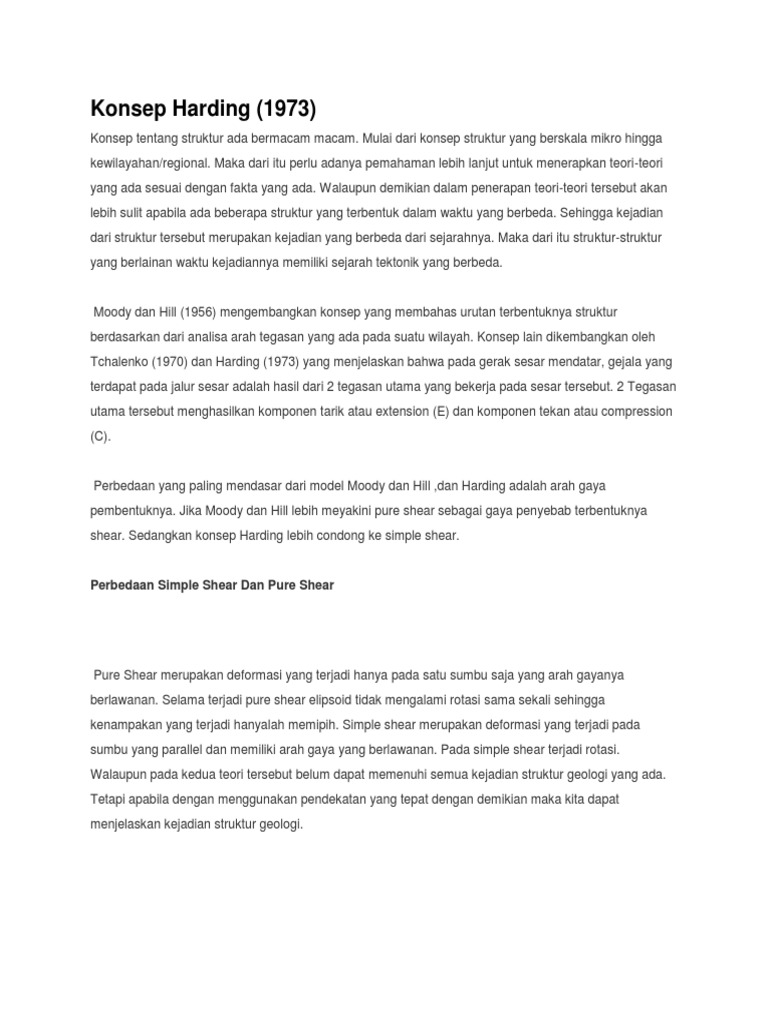 Konsep Harding (1973)

Konsep tentang struktur ada bermacam macam. Mulai dari konsep struktur yang berskala mikro hingga kewilayahan/regional. Maka dari itu perlu adanya pemahaman lebih lanjut untuk menerapkan teori-teori yang ada sesuai dengan fakta yang ada. Walaupun demikian dalam penerapan teori-teori tersebut akan lebih sulit apabila ada beberapa struktur yang terbentuk dalam waktu yang berbeda. Sehingga kejadian dari struktur tersebut merupakan kejadian yang berbeda dari sejarahnya. Maka dari itu struktur-struktur yang berlainan waktu kejadiannya memiliki sejarah tektonik yang berbeda.

Moody dan Hill (1956) mengembangkan konsep yang membahas urutan terbentuknya struktur berdasarkan dari analisa arah tegasan yang ada pada suatu wilayah. Konsep lain dikembangkan oleh Tchalenko (1970) dan Harding (1973) yang menjelaskan bahwa pada gerak sesar mendatar, gejala yang terdapat pada jalur sesar adalah hasil dari 2 tegasan utama yang bekerja pada sesar tersebut. 2 Tegasan utama tersebut menghasilkan komponen tarik atau extension (E) dan komponen tekan atau compression (C).

Perbedaan yang paling mendasar dari model Moody dan Hill ,dan Harding adalah arah gaya pembentuknya. Jika Moody dan Hill lebih meyakini pure shear sebagai gaya penyebab terbentuknya shear. Sedangkan konsep Harding lebih condong ke simple shear.

Perbedaan Simple Shear Dan Pure Shear

Pure Shear merupakan deformasi yang terjadi hanya pada satu sumbu saja yang arah gayanya berlawanan. Selama terjadi pure shear elipsoid tidak mengalami rotasi sama sekali sehingga kenampakan yang terjadi hanyalah memipih. Simple shear merupakan deformasi yang terjadi pada sumbu yang parallel dan memiliki arah gaya yang berlawanan. Pada simple shear terjadi rotasi. Walaupun pada kedua teori tersebut belum dapat memenuhi semua kejadian struktur geologi yang ada. Tetapi apabila dengan menggunakan pendekatan yang tepat dengan demikian maka kita dapat menjelaskan kejadian struktur geologi.